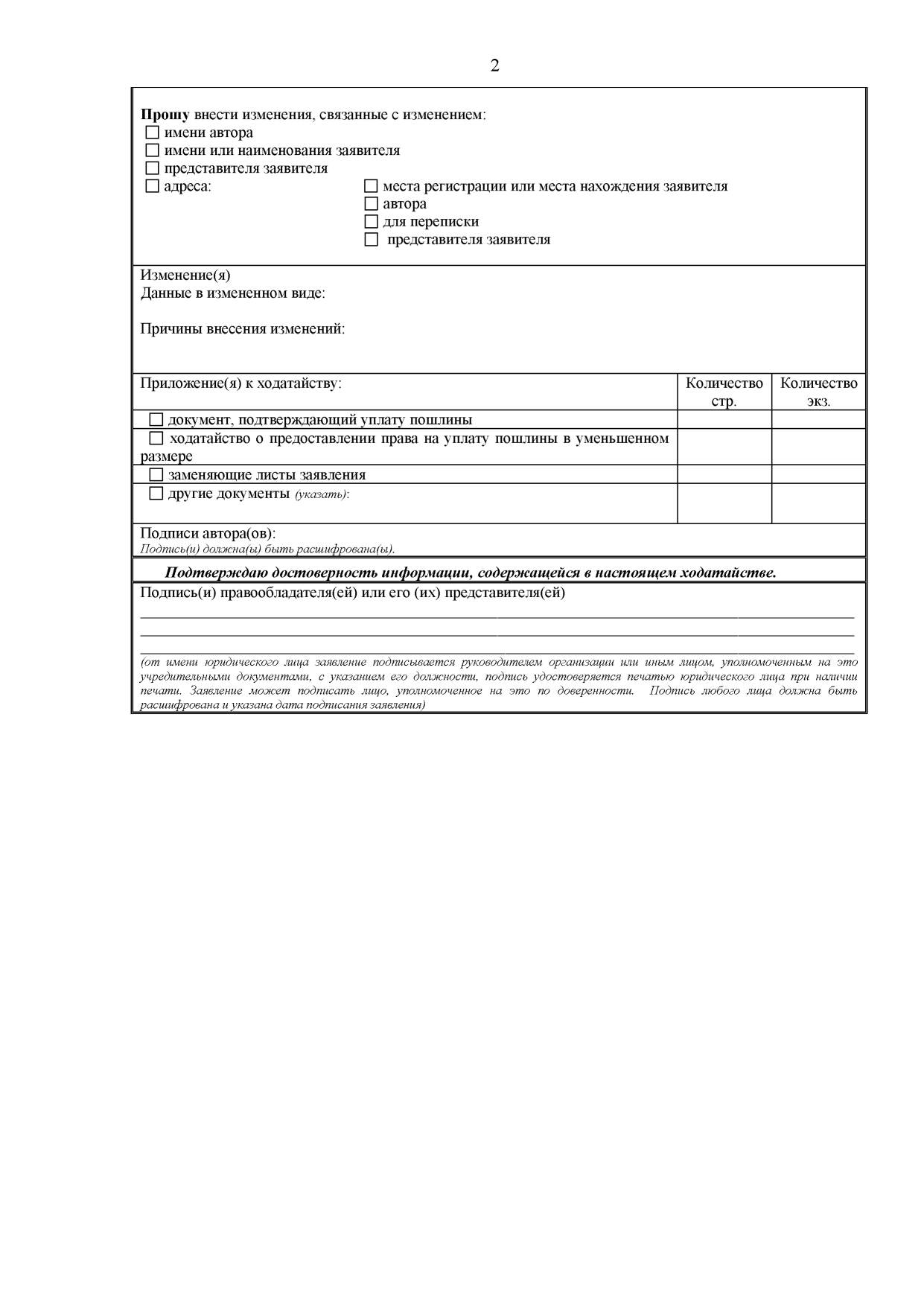 2

Прошу внести изменения, связанные с изменением:
☐ имени автора
☐ имени или наименования заявителя
☐ представителя заявителя
☐ адреса:
☐ места регистрации или места нахождения заявителя
☐ автора
☐ для переписки
☐ представителя заявителя

Изменение(я)
Данные в измененном виде:

Причины внесения изменений:

| Приложение(я) к ходатайству: | Количество стр. | Количество экз. |
|---|---|---|
| ☐ документ, подтверждающий уплату пошлины | | |
| ☐ ходатайство о предоставлении права на уплату пошлины в уменьшенном размере | | |
| ☐ заменяющие листы заявления | | |
| ☐ другие документы (указать): | | |

Подписи автора(ов):
Подпись(и) должна(ы) быть расшифрована(ы).

Подтверждаю достоверность информации, содержащейся в настоящем ходатайстве.

Подпись(и) правообладателя(ей) или его (их) представителя(ей)

(от имени юридического лица заявление подписывается руководителем организации или иным лицом, уполномоченным на это учредительными документами, с указанием его должности, подпись удостоверяется печатью юридического лица при наличии печати. Заявление может подписать лицо, уполномоченное на это по доверенности. Подпись любого лица должна быть расшифрована и указана дата подписания заявления)